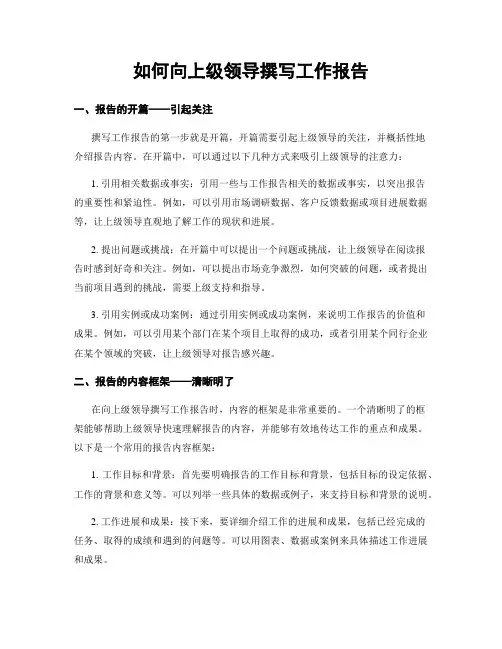 如何向上级领导撰写工作报告

一、报告的开篇——引起关注

撰写工作报告的第一步就是开篇，开篇需要引起上级领导的关注，并概括性地介绍报告内容。在开篇中，可以通过以下几种方式来吸引上级领导的注意力：

1. 引用相关数据或事实：引用一些与工作报告相关的数据或事实，以突出报告的重要性和紧迫性。例如，可以引用市场调研数据、客户反馈数据或项目进展数据等，让上级领导直观地了解工作的现状和进展。

2. 提出问题或挑战：在开篇中可以提出一个问题或挑战，让上级领导在阅读报告时感到好奇和关注。例如，可以提出市场竞争激烈，如何突破的问题，或者提出当前项目遇到的挑战，需要上级支持和指导。

3. 引用实例或成功案例：通过引用实例或成功案例，来说明工作报告的价值和成果。例如，可以引用某个部门在某个项目上取得的成功，或者引用某个同行企业在某个领域的突破，让上级领导对报告感兴趣。

二、报告的内容框架——清晰明了

在向上级领导撰写工作报告时，内容的框架是非常重要的。一个清晰明了的框架能够帮助上级领导快速理解报告的内容，并能够有效地传达工作的重点和成果。以下是一个常用的报告内容框架：

1. 工作目标和背景：首先要明确报告的工作目标和背景，包括目标的设定依据、工作的背景和意义等。可以列举一些具体的数据或例子，来支持目标和背景的说明。

2. 工作进展和成果：接下来，要详细介绍工作的进展和成果，包括已经完成的任务、取得的成绩和遇到的问题等。可以用图表、数据或案例来具体描述工作进展和成果。